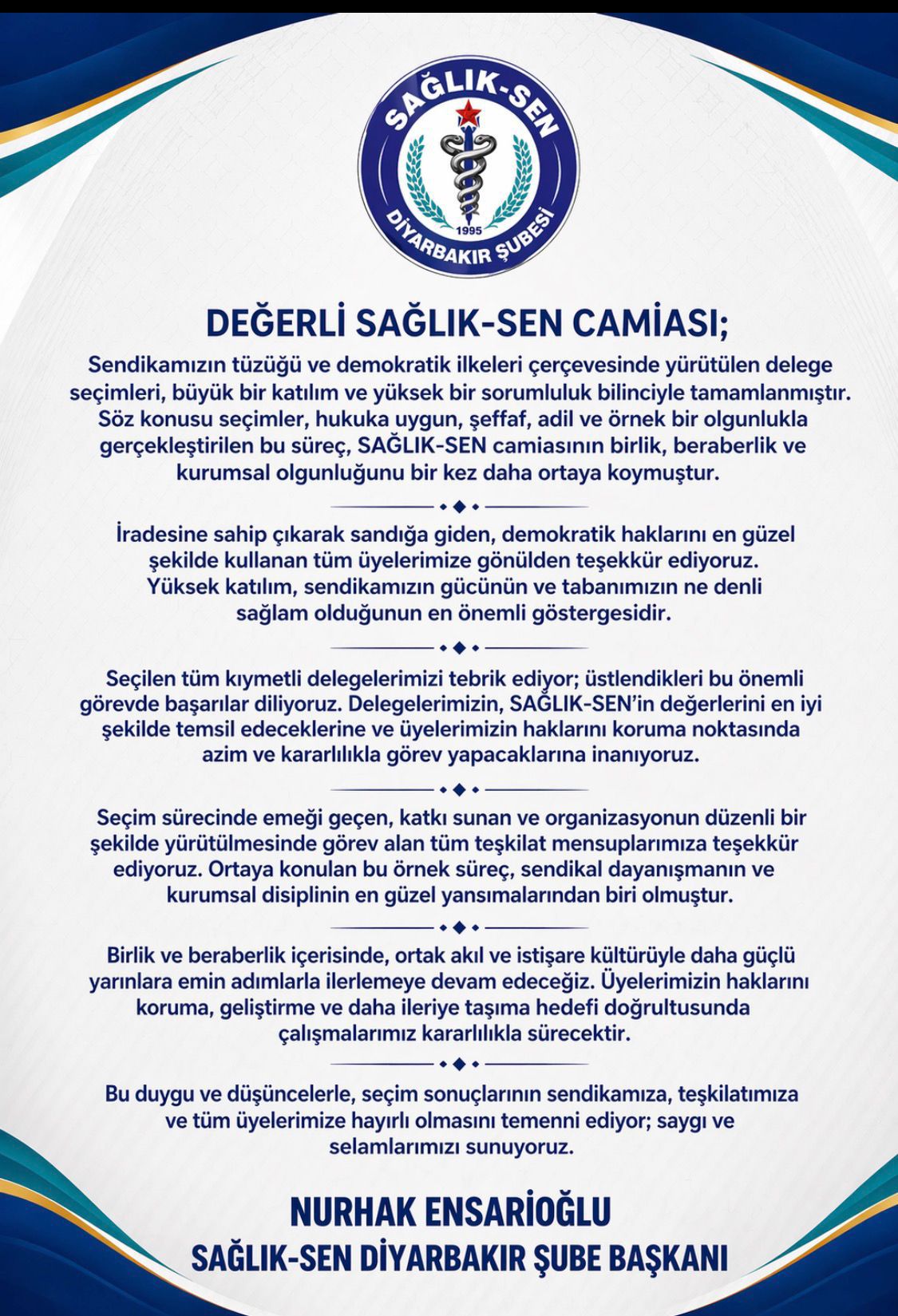 SAĞLIK-SEN
1995
DİYARBAKIR ŞUBESİ

DEĞERLİ SAĞLIK-SEN CAMİASI;

Sendikamızın tüzüğü ve demokratik ilkeleri çerçevesinde yürütülen delege seçimleri, büyük bir katılım ve yüksek bir sorumluluk bilinciyle tamamlanmıştır. Söz konusu seçimler, hukuka uygun, şeffaf, adil ve örnek bir olgunlukla gerçekleştirilen bu süreç, SAĞLIK-SEN camiasının birlik, beraberlik ve kurumsal olgunluğunu bir kez daha ortaya koymuştur.

İradesine sahip çıkarak sandığa giden, demokratik haklarını en güzel şekilde kullanan tüm üyelerimize gönülden teşekkür ediyoruz. Yüksek katılım, sendikamızın gücünün ve tabanımızın ne denli sağlam olduğunun en önemli göstergesidir.

Seçilen tüm kıymetli delegelerimizi tebrik ediyor; üstlendikleri bu önemli görevde başarılar diliyoruz. Delegelerimizin, SAĞLIK-SEN'in değerlerini en iyi şekilde temsil edeceklerine ve üyelerimizin haklarını koruma noktasında azim ve kararlılıkla görev yapacaklarına inanıyoruz.

Seçim sürecinde emeği geçen, katkı sunan ve organizasyonun düzenli bir şekilde yürütülmesinde görev alan tüm teşkilat mensuplarımıza teşekkür ediyoruz. Ortaya konulan bu örnek süreç, sendikal dayanışmanın ve kurumsal disiplinin en güzel yansımalarından biri olmuştur.

Birlik ve beraberlik içerisinde, ortak akıl ve istişare kültürüyle daha güçlü yarınlara emin adımlarla ilerlemeye devam edeceğiz. Üyelerimizin haklarını koruma, geliştirme ve daha ileriye taşıma hedefi doğrultusunda çalışmalarımız kararlılıkla sürecektir.

Bu duygu ve düşüncelerle, seçim sonuçlarının sendikamıza, teşkilatımıza ve tüm üyelerimize hayırlı olmasını temenni ediyor; saygı ve selamlarımızı sunuyoruz.

NURHAK ENSARİOĞLU
SAĞLIK-SEN DİYARBAKIR ŞUBE BAŞKANI